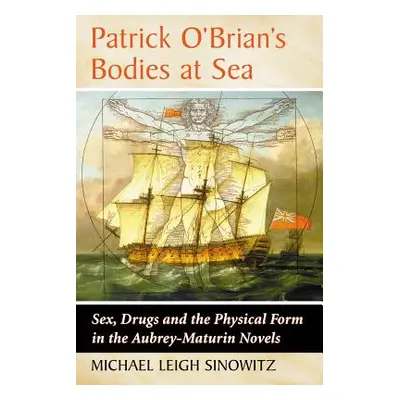 Patrick O'Brian's Bodies at Sea

Sex, Drugs and the Physical Form in the Aubrey-Maturin Novels

MICHAEL LEIGH SINOWITZ